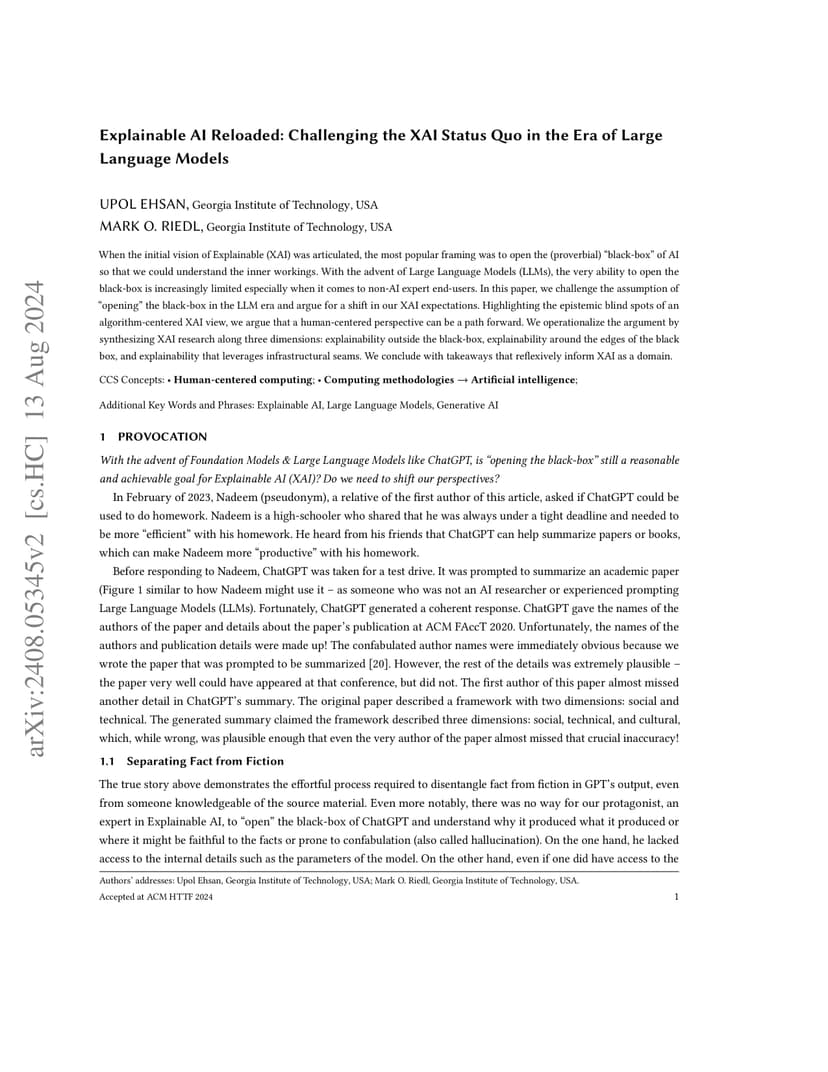 arXiv:2408.05345v2 [cs.HC] 13 Aug 2024

Explainable AI Reloaded: Challenging the XAI Status Quo in the Era of Large Language Models

UPOL EHSAN, Georgia Institute of Technology, USA
MARK O. RIEDL, Georgia Institute of Technology, USA

When the initial vision of Explainable (XAI) was articulated, the most popular framing was to open the (proverbial) "black-box" of AI so that we could understand the inner workings. With the advent of Large Language Models (LLMs), the very ability to open the black-box is increasingly limited especially when it comes to non-AI expert end-users. In this paper, we challenge the assumption of "opening" the black-box in the LLM era and argue for a shift in our XAI expectations. Highlighting the epistemic blind spots of an algorithm-centered XAI view, we argue that a human-centered perspective can be a path forward. We operationalize the argument by synthesizing XAI research along three dimensions: explainability outside the black-box, explainability around the edges of the black box, and explainability that leverages infrastructural seams. We conclude with takeaways that reflexively inform XAI as a domain.

CCS Concepts: • Human-centered computing; • Computing methodologies → Artificial intelligence;

Additional Key Words and Phrases: Explainable AI, Large Language Models, Generative AI

1 PROVOCATION

With the advent of Foundation Models & Large Language Models like ChatGPT, is "opening the black-box" still a reasonable and achievable goal for Explainable AI (XAI)? Do we need to shift our perspectives?

In February of 2023, Nadeem (pseudonym), a relative of the first author of this article, asked if ChatGPT could be used to do homework. Nadeem is a high-schooler who shared that he was always under a tight deadline and needed to be more "efficient" with his homework. He heard from his friends that ChatGPT can help summarize papers or books, which can make Nadeem more "productive" with his homework.

Before responding to Nadeem, ChatGPT was taken for a test drive. It was prompted to summarize an academic paper (Figure 1 similar to how Nadeem might use it – as someone who was not an AI researcher or experienced prompting Large Language Models (LLMs). Fortunately, ChatGPT generated a coherent response. ChatGPT gave the names of the authors of the paper and details about the paper's publication at ACM FAccT 2020. Unfortunately, the names of the authors and publication details were made up! The confabulated author names were immediately obvious because we wrote the paper that was prompted to be summarized [20]. However, the rest of the details was extremely plausible – the paper very well could have appeared at that conference, but did not. The first author of this paper almost missed another detail in ChatGPT's summary. The original paper described a framework with two dimensions: social and technical. The generated summary claimed the framework described three dimensions: social, technical, and cultural, which, while wrong, was plausible enough that even the very author of the paper almost missed that crucial inaccuracy!

1.1 Separating Fact from Fiction

The true story above demonstrates the effortful process required to disentangle fact from fiction in GPT's output, even from someone knowledgeable of the source material. Even more notably, there was no way for our protagonist, an expert in Explainable AI, to "open" the black-box of ChatGPT and understand why it produced what it produced or where it might be faithful to the facts or prone to confabulation (also called hallucination). On the one hand, he lacked access to the internal details such as the parameters of the model. On the other hand, even if one did have access to the

Authors' addresses: Upol Ehsan, Georgia Institute of Technology, USA; Mark O. Riedl, Georgia Institute of Technology, USA.
Accepted at ACM HTTF 2024 1